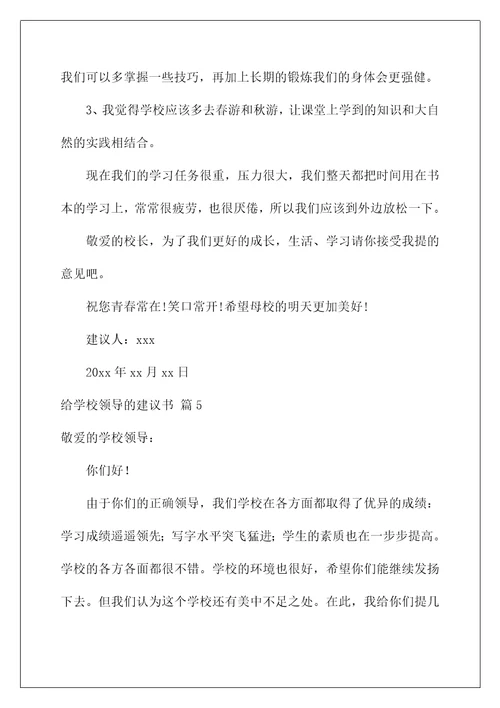 我们可以多掌握一些技巧，再加上长期的锻炼我们的身体会更强健。

3、我觉得学校应该多去春游和秋游，让课堂上学到的知识和大自然的实践相结合。

现在我们的学习任务很重，压力很大，我们整天都把时间用在书本的学习上，常常很疲劳，也很厌倦，所以我们应该到外边放松一下。

敬爱的校长，为了我们更好的成长，生活、学习请你接受我提的意见吧。

祝您青春常在!笑口常开!希望母校的明天更加美好!

建议人：xxx

20xx 年 xx 月 xx 日

给学校领导的建议书 篇 5

敬爱的学校领导：

你们好！

由于你们的正确领导，我们学校在各方面都取得了优异的成绩：学习成绩遥遥领先；写字水平突飞猛进；学生的素质也在一步步提高。学校的各方各面都很不错。学校的环境也很好，希望你们能继续发扬下去。但我们认为这个学校还有美中不足之处。在此，我给你们提几